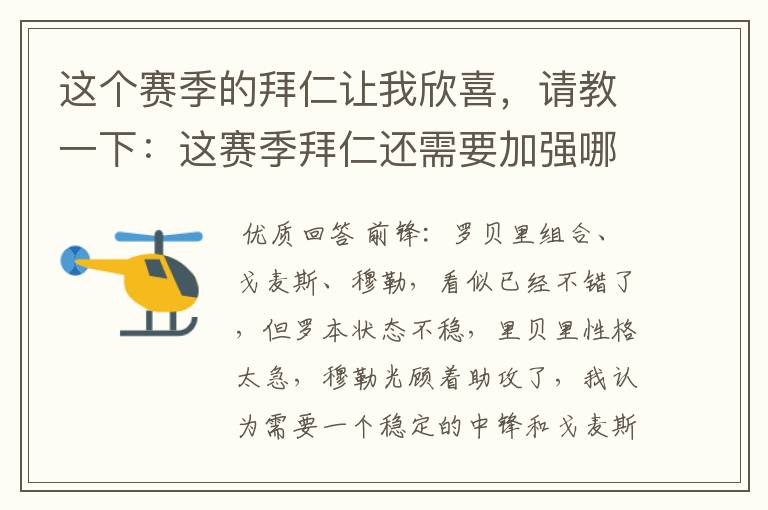 这个赛季的拜仁让我欣喜，请教一下：这赛季拜仁还需要加强哪

优质回答 前锋：罗贝里组合、戈麦斯、穆勒，看似已经不错了，但罗本状态不稳，里贝里性格太急，穆勒光顾着助攻了，我认为需要一个稳定的中锋和戈麦斯